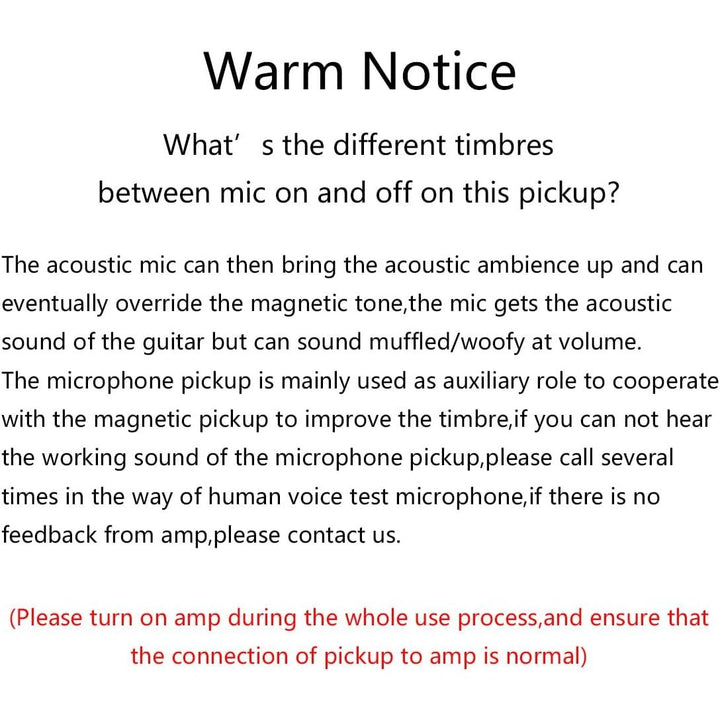 Warm Notice

What’ s the different timbres between mic on and off on this pickup?

The acoustic mic can then bring the acoustic ambience up and can eventually override the magnetic tone,the mic gets the acoustic sound of the guitar but can sound muffled/woofy at volume.
The microphone pickup is mainly used as auxiliary role to cooperate with the magnetic pickup to improve the timbre,if you can not hear the working sound of the microphone pickup,please call several times in the way of human voice test microphone,if there is no feedback from amp,please contact us.

(Please turn on amp during the whole use process,and ensure that the connection of pickup to amp is normal)